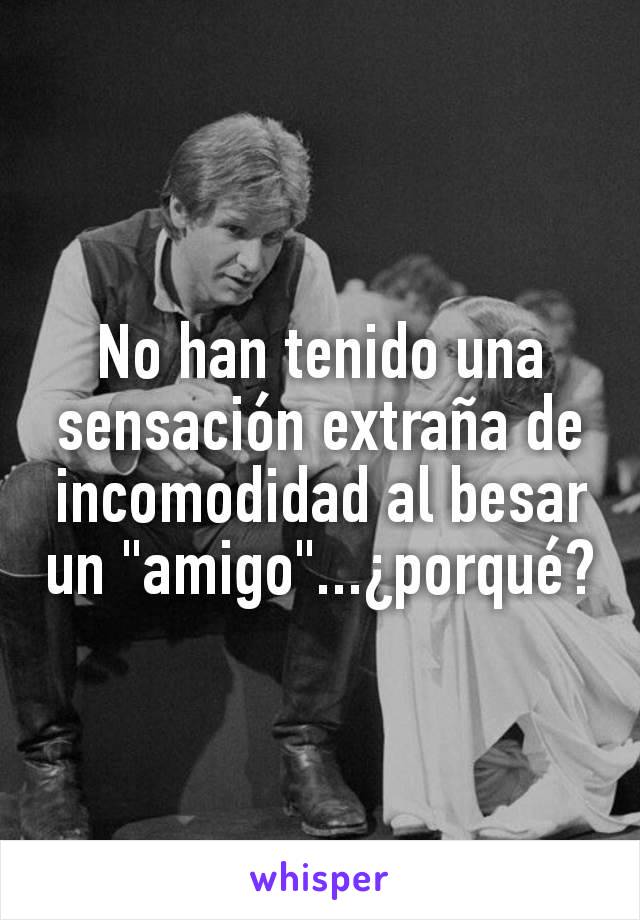 No han tenido una sensación extraña de incomodidad al besar un "amigo"...¿porqué?

whisper